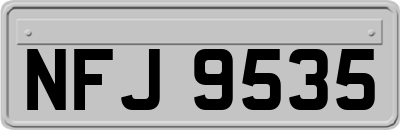 NFJ 9535